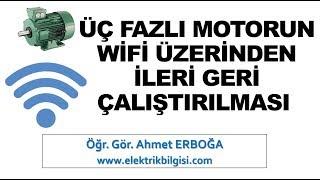 ÜÇ FAZLI MOTORUN WİFİ ÜZERİNDEN İLERİ GERİ ÇALIŞTIRILMASI

Öğr. Gör. Ahmet ERBOĞA
www.elektrikbilgisi.com